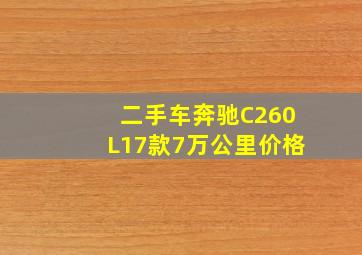 二手车奔驰C260
L17款7万公里价格